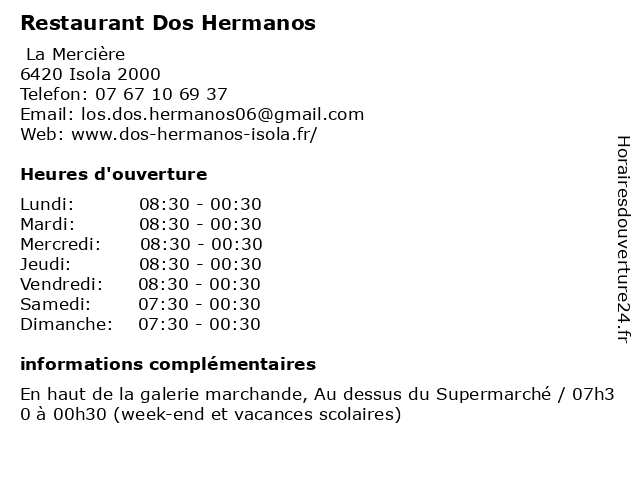 Restaurant Dos Hermanos

La Mercière
6420 Isola 2000
Telefon: 07 67 10 69 37
Email: los.dos.hermanos06@gmail.com
Web: www.dos-hermanos-isola.fr/

Heures d'ouverture

| Lundi: | 08:30 - 00:30 |
|---|---|
| Mardi: | 08:30 - 00:30 |
| Mercredi: | 08:30 - 00:30 |
| Jeudi: | 08:30 - 00:30 |
| Vendredi: | 08:30 - 00:30 |
| Samedi: | 07:30 - 00:30 |
| Dimanche: | 07:30 - 00:30 |

informations complémentaires

En haut de la galerie marchande, Au dessus du Supermarché / 07h30 à 00h30 (week-end et vacances scolaires)

Horairesdouverture24.fr